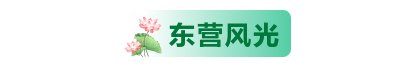 东营风光